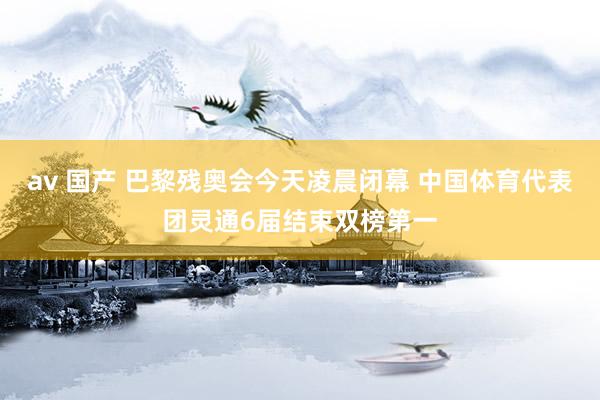 av 国产 巴黎残奥会今天凌晨闭幕 中国体育代表团灵通6届结束双榜第一